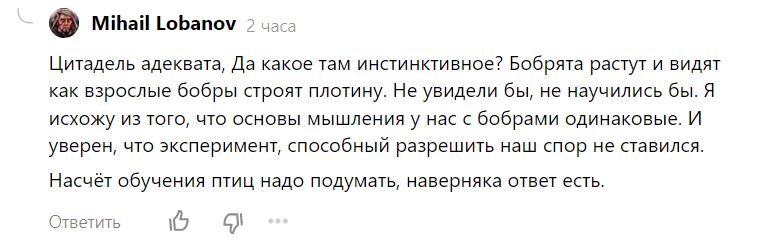 Mihail Lobanov 2 часа

Цитадель адеквата, Да какое там инстинктивное? Бобрята растут и видят как взрослые бобры строят плотину. Не увидели бы, не научились бы. Я исхожу из того, что основы мышления у нас с бобрами одинаковые. И уверен, что эксперимент, способный разрешить наш спор не ставился.

Насчёт обучения птиц надо подумать, наверняка ответ есть.

Ответить